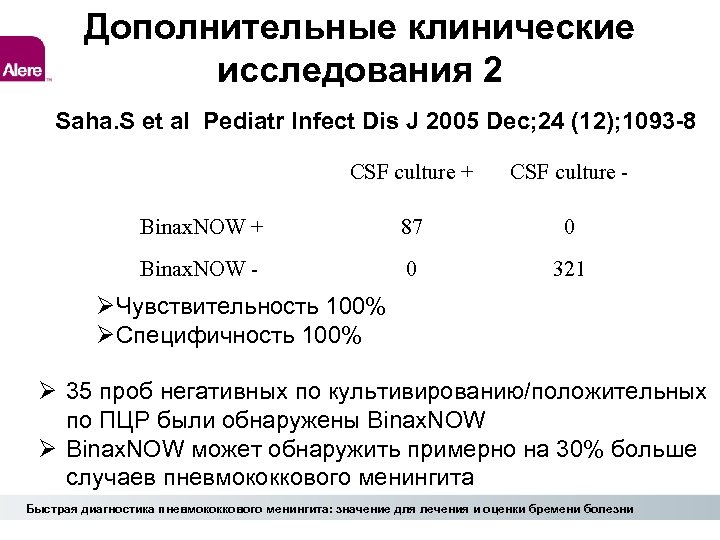 Alere

Дополнительные клинические исследования 2

Saha.S et al Pediatr Infect Dis J 2005 Dec;24 (12);1093-8

| | CSF culture + | CSF culture - |
|---|---|---|
| BinaxNOW + | 87 | 0 |
| BinaxNOW - | 0 | 321 |

➢Чувствительность 100%
➢Специфичность 100%

➢ 35 проб негативных по культивированию/положительных по ПЦР были обнаружены BinaxNOW
➢ BinaxNOW может обнаружить примерно на 30% больше случаев пневмококкового менингита

Быстрая диагностика пневмококкового менингита: значение для лечения и оценки бремени болезни